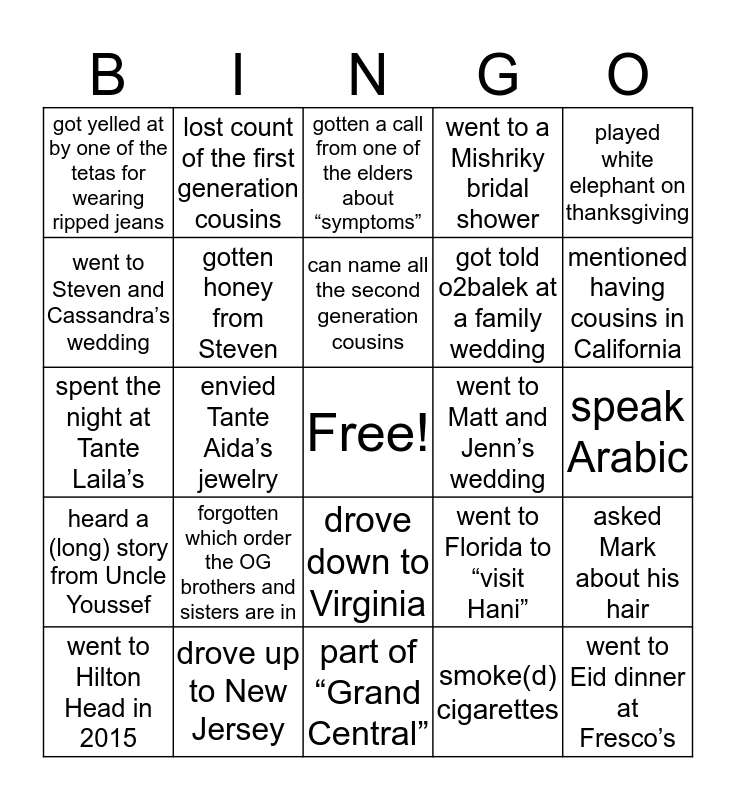 | B | I | N | G | O |
|---|---|---|---|---|
| got yelled at by one of the tetas for wearing ripped jeans | lost count of the first generation cousins | gotten a call from one of the elders about “symptoms” | went to a Mishriky bridal shower | played white elephant on thanksgiving |
| went to Steven and Cassandra’s wedding | gotten honey from Steven | can name all the second generation cousins | got told o2balek at a family wedding | mentioned having cousins in California |
| spent the night at Tante Laila’s | envied Tante Aida’s jewelry | Free! | went to Matt and Jenn’s wedding | speak Arabic |
| heard a (long) story from Uncle Youssef | forgotten which order the OG brothers and sisters are in | drove down to Virginia | went to Florida to “visit Hani” | asked Mark about his hair |
| went to Hilton Head in 2015 | drove up to New Jersey | part of “Grand Central” | smoke(d) cigarettes | went to Eid dinner at Fresco’s |